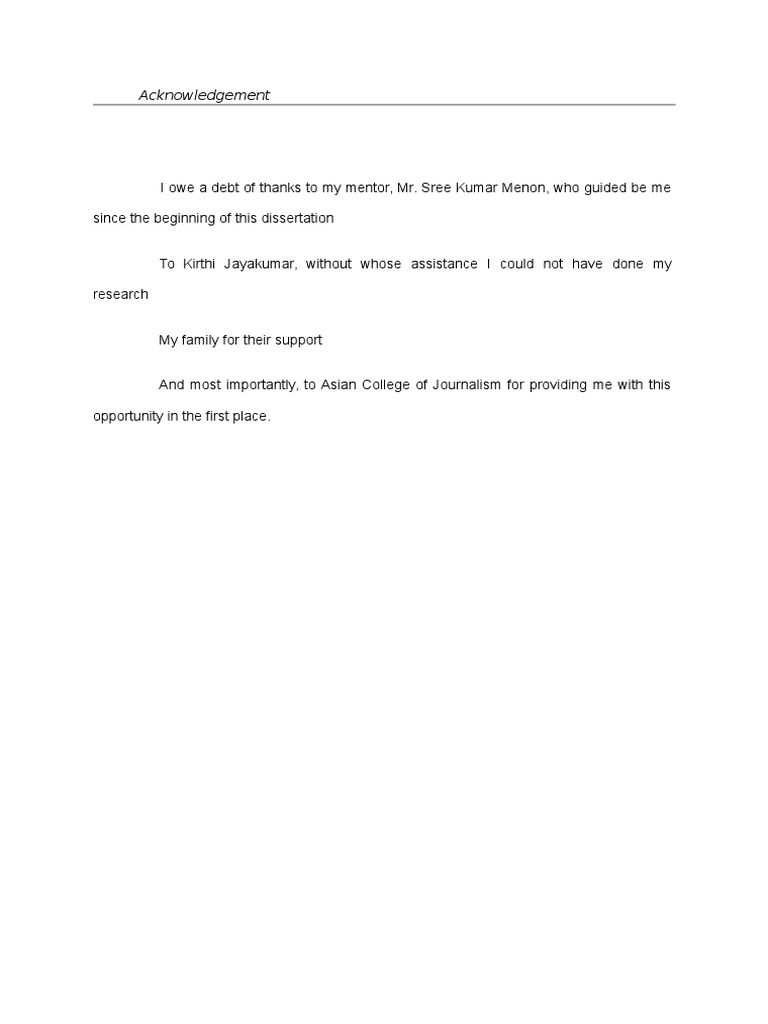 Acknowledgement

I owe a debt of thanks to my mentor, Mr. Sree Kumar Menon, who guided be me since the beginning of this dissertation

To Kirthi Jayakumar, without whose assistance I could not have done my research

My family for their support

And most importantly, to Asian College of Journalism for providing me with this opportunity in the first place.